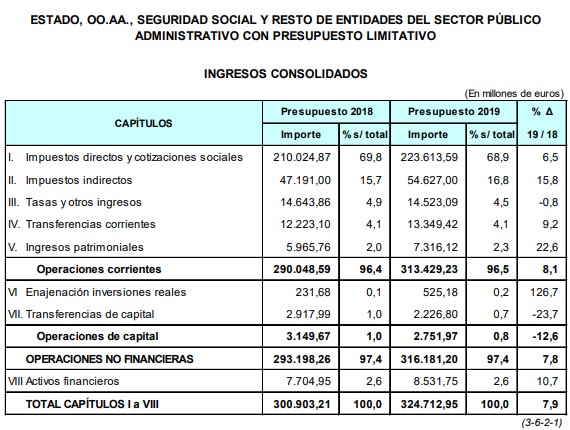 ESTADO, OO.AA., SEGURIDAD SOCIAL Y RESTO DE ENTIDADES DEL SECTOR PÚBLICO ADMINISTRATIVO CON PRESUPUESTO LIMITATIVO

INGRESOS CONSOLIDADOS

(En millones de euros)

| CAPÍTULOS | Presupuesto 2018 Importe | Presupuesto 2018 % s/ total | Presupuesto 2019 Importe | Presupuesto 2019 % s/ total | % Δ 19 / 18 |
|---|---|---|---|---|---|
| I. Impuestos directos y cotizaciones sociales | 210.024,87 | 69,8 | 223.613,59 | 68,9 | 6,5 |
| II. Impuestos indirectos | 47.191,00 | 15,7 | 54.627,00 | 16,8 | 15,8 |
| III. Tasas y otros ingresos | 14.643,86 | 4,9 | 14.523,09 | 4,5 | -0,8 |
| IV. Transferencias corrientes | 12.223,10 | 4,1 | 13.349,42 | 4,1 | 9,2 |
| V. Ingresos patrimoniales | 5.965,76 | 2,0 | 7.316,12 | 2,3 | 22,6 |
| Operaciones corrientes | 290.048,59 | 96,4 | 313.429,23 | 96,5 | 8,1 |
| VI Enajenación inversiones reales | 231,68 | 0,1 | 525,18 | 0,2 | 126,7 |
| VII. Transferencias de capital | 2.917,99 | 1,0 | 2.226,80 | 0,7 | -23,7 |
| Operaciones de capital | 3.149,67 | 1,0 | 2.751,97 | 0,8 | -12,6 |
| OPERACIONES NO FINANCIERAS | 293.198,26 | 97,4 | 316.181,20 | 97,4 | 7,8 |
| VIII Activos financieros | 7.704,95 | 2,6 | 8.531,75 | 2,6 | 10,7 |
| TOTAL CAPÍTULOS I a VIII | 300.903,21 | 100,0 | 324.712,95 | 100,0 | 7,9 |

(3-6-2-1)